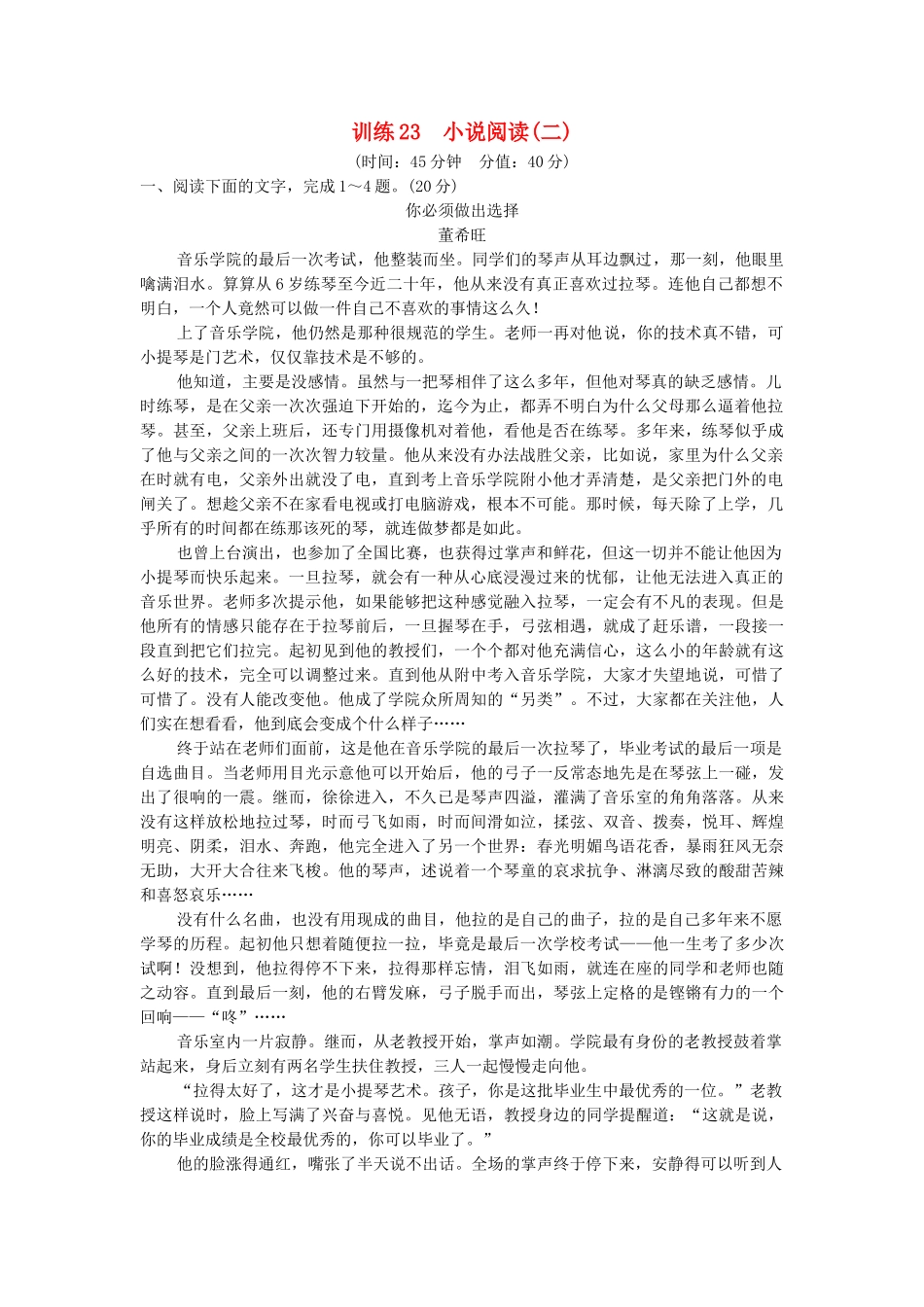 训练23　小说阅读(二)

(时间：45分钟　分值：40分)

一、阅读下面的文字，完成1～4题。(20分)

你必须做出选择

董希旺

音乐学院的最后一次考试，他整装而坐。同学们的琴声从耳边飘过，那一刻，他眼里噙满泪水。算算从6岁练琴至今近二十年，他从来没有真正喜欢过拉琴。连他自己都想不明白，一个人竟然可以做一件自己不喜欢的事情这么久！

上了音乐学院，他仍然是那种很规范的学生。老师一再对他说，你的技术真不错，可小提琴是门艺术，仅仅靠技术是不够的。

他知道，主要是没感情。虽然与一把琴相伴了这么多年，但他对琴真的缺乏感情。儿时练琴，是在父亲一次次强迫下开始的，迄今为止，都弄不明白为什么父母那么逼着他拉琴。甚至，父亲上班后，还专门用摄像机对着他，看他是否在练琴。多年来，练琴似乎成了他与父亲之间的一次次智力较量。他从来没有办法战胜父亲，比如说，家里为什么父亲在时就有电，父亲外出就没了电，直到考上音乐学院附小他才弄清楚，是父亲把门外的电闸关了。想趁父亲不在家看电视或打电脑游戏，根本不可能。那时候，每天除了上学，几乎所有的时间都在练那该死的琴，就连做梦都是如此。

也曾上台演出，也参加了全国比赛，也获得过掌声和鲜花，但这一切并不能让他因为小提琴而快乐起来。一旦拉琴，就会有一种从心底浸漫过来的忧郁，让他无法进入真正的音乐世界。老师多次提示他，如果能够把这种感觉融入拉琴，一定会有不凡的表现。但是他所有的情感只能存在于拉琴前后，一旦握琴在手，弓弦相遇，就成了赶乐谱，一段接一段直到把它们拉完。起初见到他的教授们，一个个都对他充满信心，这么小的年龄就有这么好的技术，完全可以调整过来。直到他从附中考入音乐学院，大家才失望地说，可惜了可惜了。没有人能改变他。他成了学院众所周知的“另类”。不过，大家都在关注他，人们实在想看看，他到底会变成个什么样子……

终于站在老师们面前，这是他在音乐学院的最后一次拉琴了，毕业考试的最后一项是自选曲目。当老师用目光示意他可以开始后，他的弓子一反常态地先是在琴弦上一碰，发出了很响的一震。继而，徐徐进入，不久已是琴声四溢，灌满了音乐室的角角落落。从来没有这样放松地拉过琴，时而弓飞如雨，时而间滑如泣，揉弦、双音、拨奏，悦耳、辉煌明亮、阴柔，泪水、奔跑，他完全进入了另一个世界：春光明媚鸟语花香，暴雨狂风无奈无助，大开大合往来飞梭。他的琴声，述说着一个琴童的哀求抗争、淋漓尽致的酸甜苦辣和喜怒哀乐……

没有什么名曲，也没有用现成的曲目，他拉的是自己的曲子，拉的是自己多年来不愿学琴的历程。起初他只想着随便拉一拉，毕竟是最后一次学校考试——他一生考了多少次试啊！没想到，他拉得停不下来，拉得那样忘情，泪飞如雨，就连在座的同学和老师也随之动容。直到最后一刻，他的右臂发麻，弓子脱手而出，琴弦上定格的是铿锵有力的一个回响——“咚”……

音乐室内一片寂静。继而，从老教授开始，掌声如潮。学院最有身份的老教授鼓着掌站起来，身后立刻有两名学生扶住教授，三人一起慢慢走向他。

“拉得太好了，这才是小提琴艺术。孩子，你是这批毕业生中最优秀的一位。”老教授这样说时，脸上写满了兴奋与喜悦。见他无语，教授身边的同学提醒道：“这就是说，你的毕业成绩是全校最优秀的，你可以毕业了。”

他的脸涨得通红，嘴张了半天说不出话。全场的掌声终于停下来，安静得可以听到人